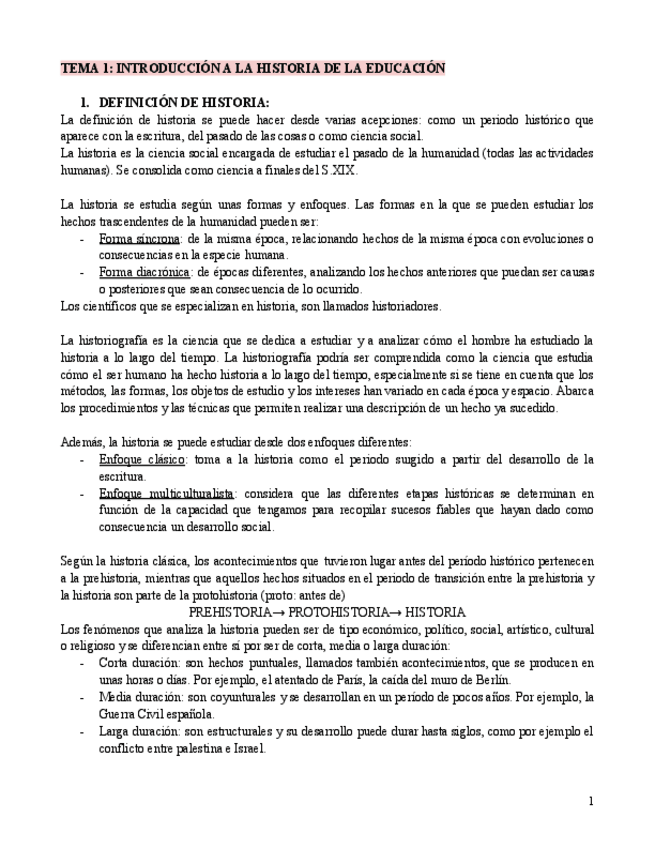 TEMA 1: INTRODUCCIÓN A LA HISTORIA DE LA EDUCACIÓN

1. DEFINICIÓN DE HISTORIA:

La definición de historia se puede hacer desde varias acepciones: como un periodo histórico que aparece con la escritura, del pasado de las cosas o como ciencia social.
La historia es la ciencia social encargada de estudiar el pasado de la humanidad (todas las actividades humanas). Se consolida como ciencia a finales del S.XIX.

La historia se estudia según unas formas y enfoques. Las formas en la que se pueden estudiar los hechos trascendentes de la humanidad pueden ser:
- Forma síncrona: de la misma época, relacionando hechos de la misma época con evoluciones o consecuencias en la especie humana.
- Forma diacrónica: de épocas diferentes, analizando los hechos anteriores que puedan ser causas o posteriores que sean consecuencia de lo ocurrido.
Los científicos que se especializan en historia, son llamados historiadores.

La historiografía es la ciencia que se dedica a estudiar y a analizar cómo el hombre ha estudiado la historia a lo largo del tiempo. La historiografía podría ser comprendida como la ciencia que estudia cómo el ser humano ha hecho historia a lo largo del tiempo, especialmente si se tiene en cuenta que los métodos, las formas, los objetos de estudio y los intereses han variado en cada época y espacio. Abarca los procedimientos y las técnicas que permiten realizar una descripción de un hecho ya sucedido.

Además, la historia se puede estudiar desde dos enfoques diferentes:
- Enfoque clásico: toma a la historia como el periodo surgido a partir del desarrollo de la escritura.
- Enfoque multiculturalista: considera que las diferentes etapas históricas se determinan en función de la capacidad que tengamos para recopilar sucesos fiables que hayan dado como consecuencia un desarrollo social.

Según la historia clásica, los acontecimientos que tuvieron lugar antes del período histórico pertenecen a la prehistoria, mientras que aquellos hechos situados en el periodo de transición entre la prehistoria y la historia son parte de la protohistoria (proto: antes de)
PREHISTORIA→ PROTOHISTORIA→ HISTORIA
Los fenómenos que analiza la historia pueden ser de tipo económico, político, social, artístico, cultural o religioso y se diferencian entre sí por ser de corta, media o larga duración:
- Corta duración: son hechos puntuales, llamados también acontecimientos, que se producen en unas horas o días. Por ejemplo, el atentado de París, la caída del muro de Berlín.
- Media duración: son coyunturales y se desarrollan en un período de pocos años. Por ejemplo, la Guerra Civil española.
- Larga duración: son estructurales y su desarrollo puede durar hasta siglos, como por ejemplo el conflicto entre palestina e Israel.

1